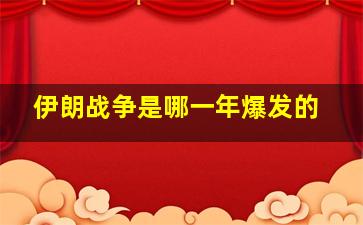 伊朗战争是哪一年爆发的